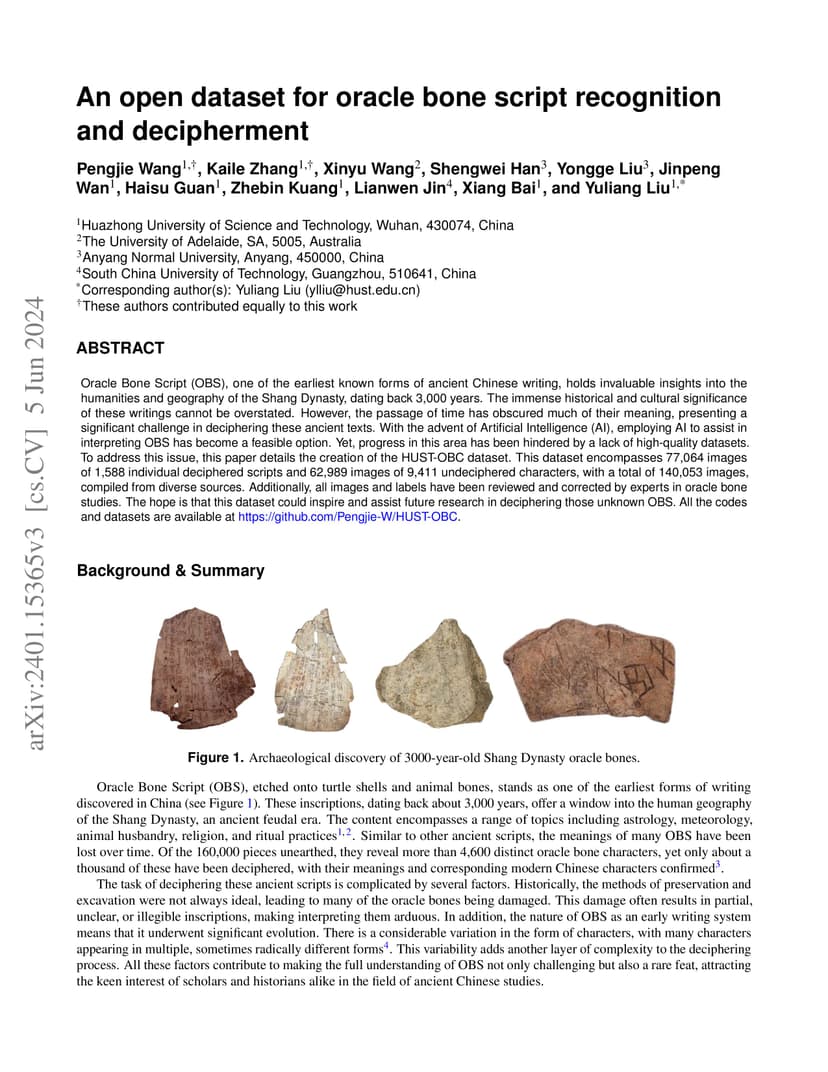 arXiv:2401.15365v3 [cs.CV] 5 Jun 2024

An open dataset for oracle bone script recognition and decipherment

Pengjie Wang$^{1,\dagger}$, Kaile Zhang$^{1,\dagger}$, Xinyu Wang$^{2}$, Shengwei Han$^{3}$, Yongge Liu$^{3}$, Jinpeng Wan$^{1}$, Haisu Guan$^{1}$, Zhebin Kuang$^{1}$, Lianwen Jin$^{4}$, Xiang Bai$^{1}$, and Yuliang Liu$^{1,*}$

$^{1}$Huazhong University of Science and Technology, Wuhan, 430074, China
$^{2}$The University of Adelaide, SA, 5005, Australia
$^{3}$Anyang Normal University, Anyang, 450000, China
$^{4}$South China University of Technology, Guangzhou, 510641, China
$^{*}$Corresponding author(s): Yuliang Liu (ylliu@hust.edu.cn)
$^{\dagger}$These authors contributed equally to this work

ABSTRACT

Oracle Bone Script (OBS), one of the earliest known forms of ancient Chinese writing, holds invaluable insights into the humanities and geography of the Shang Dynasty, dating back 3,000 years. The immense historical and cultural significance of these writings cannot be overstated. However, the passage of time has obscured much of their meaning, presenting a significant challenge in deciphering these ancient texts. With the advent of Artificial Intelligence (AI), employing AI to assist in interpreting OBS has become a feasible option. Yet, progress in this area has been hindered by a lack of high-quality datasets. To address this issue, this paper details the creation of the HUST-OBC dataset. This dataset encompasses 77,064 images of 1,588 individual deciphered scripts and 62,989 images of 9,411 undeciphered characters, with a total of 140,053 images, compiled from diverse sources. Additionally, all images and labels have been reviewed and corrected by experts in oracle bone studies. The hope is that this dataset could inspire and assist future research in deciphering those unknown OBS. All the codes and datasets are available at https://github.com/Pengjie-W/HUST-OBC.

Background & Summary

Figure 1. Archaeological discovery of 3000-year-old Shang Dynasty oracle bones.

Oracle Bone Script (OBS), etched onto turtle shells and animal bones, stands as one of the earliest forms of writing discovered in China (see Figure 1). These inscriptions, dating back about 3,000 years, offer a window into the human geography of the Shang Dynasty, an ancient feudal era. The content encompasses a range of topics including astrology, meteorology, animal husbandry, religion, and ritual practices$^{1,2}$. Similar to other ancient scripts, the meanings of many OBS have been lost over time. Of the 160,000 pieces unearthed, they reveal more than 4,600 distinct oracle bone characters, yet only about a thousand of these have been deciphered, with their meanings and corresponding modern Chinese characters confirmed$^{3}$.

The task of deciphering these ancient scripts is complicated by several factors. Historically, the methods of preservation and excavation were not always ideal, leading to many of the oracle bones being damaged. This damage often results in partial, unclear, or illegible inscriptions, making interpreting them arduous. In addition, the nature of OBS as an early writing system means that it underwent significant evolution. There is a considerable variation in the form of characters, with many characters appearing in multiple, sometimes radically different forms$^{4}$. This variability adds another layer of complexity to the deciphering process. All these factors contribute to making the full understanding of OBS not only challenging but also a rare feat, attracting the keen interest of scholars and historians alike in the field of ancient Chinese studies.